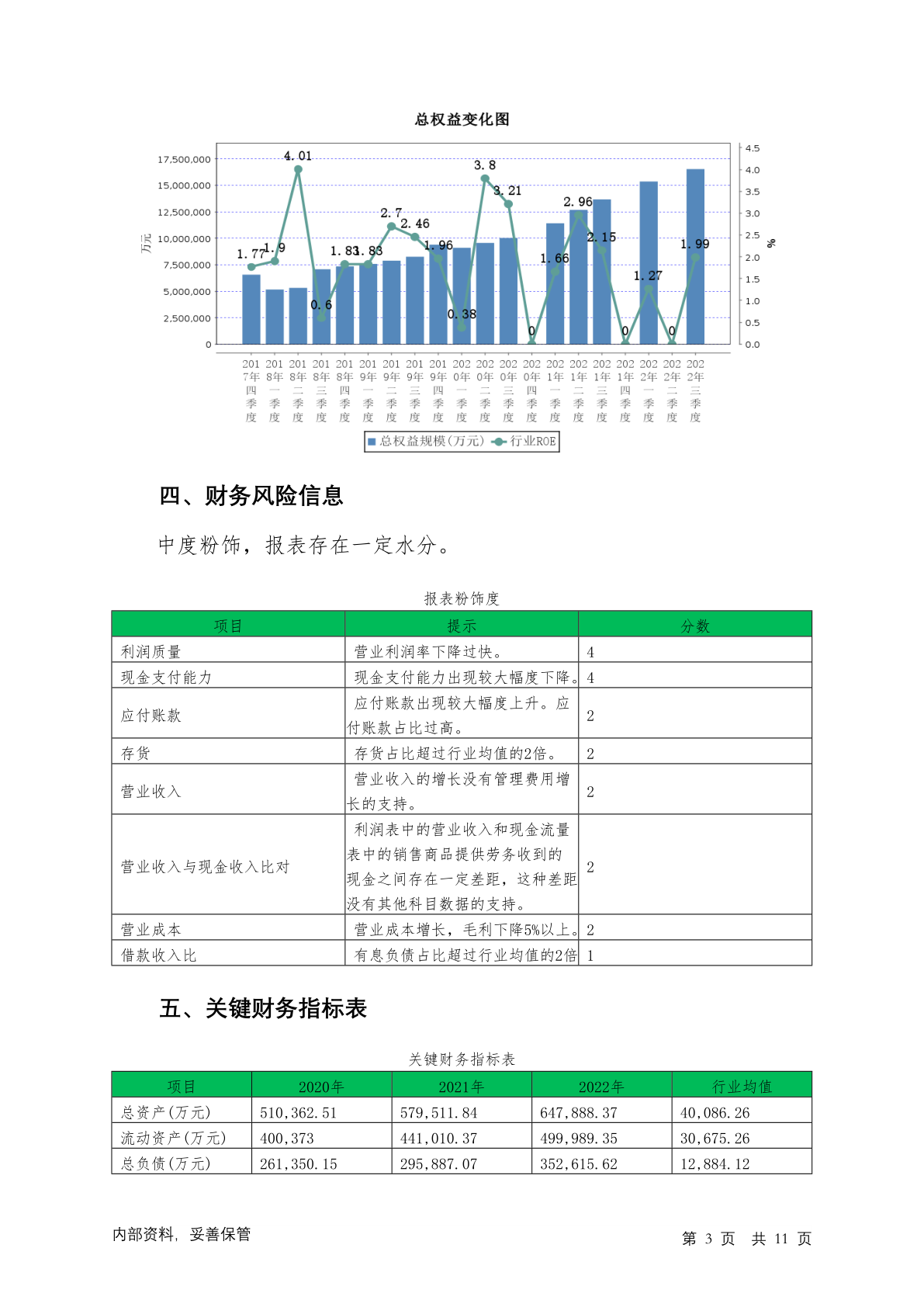 总权益变化图

万元

17,500,000
15,000,000
12,500,000
10,000,000
7,500,000
5,000,000
2,500,000
0

4.5
4.0
3.5
3.0
2.5
2.0
1.5
1.0
0.5
0.0

%

1.77 1.9 4.01 0.6 1.83 1.83 2.7 2.46 1.96 0.38 3.8 3.21 0 1.66 2.96 2.15 0 1.27 0 1.99

2017年四季度 2018年一季度 2018年二季度 2018年三季度 2018年四季度 2019年一季度 2019年二季度 2019年三季度 2019年四季度 2020年一季度 2020年二季度 2020年三季度 2020年四季度 2021年一季度 2021年二季度 2021年三季度 2021年四季度 2022年一季度 2022年二季度 2022年三季度

总权益规模(万元) 行业ROE

四、财务风险信息

中度粉饰，报表存在一定水分。

报表粉饰度

| 项目 | 提示 | 分数 |
|---|---|---|
| 利润质量 | 营业利润率下降过快。 | 4 |
| 现金支付能力 | 现金支付能力出现较大幅度下降。 | 4 |
| 应付账款 | 应付账款出现较大幅度上升。应付账款占比过高。 | 2 |
| 存货 | 存货占比超过行业均值的2倍。 | 2 |
| 营业收入 | 营业收入的增长没有管理费用增长的支持。 | 2 |
| 营业收入与现金收入比对 | 利润表中的营业收入和现金流量表中的销售商品提供劳务收到的现金之间存在一定差距，这种差距没有其他科目数据的支持。 | 2 |
| 营业成本 | 营业成本增长，毛利下降5%以上。 | 2 |
| 借款收入比 | 有息负债占比超过行业均值的2倍 | 1 |

五、关键财务指标表

关键财务指标表

| 项目 | 2020年 | 2021年 | 2022年 | 行业均值 |
|---|---|---|---|---|
| 总资产(万元) | 510,362.51 | 579,511.84 | 647,888.37 | 40,086.26 |
| 流动资产(万元) | 400,373 | 441,010.37 | 499,989.35 | 30,675.26 |
| 总负债(万元) | 261,350.15 | 295,887.07 | 352,615.62 | 12,884.12 |

内部资料，妥善保管

第 3 页 共 11 页